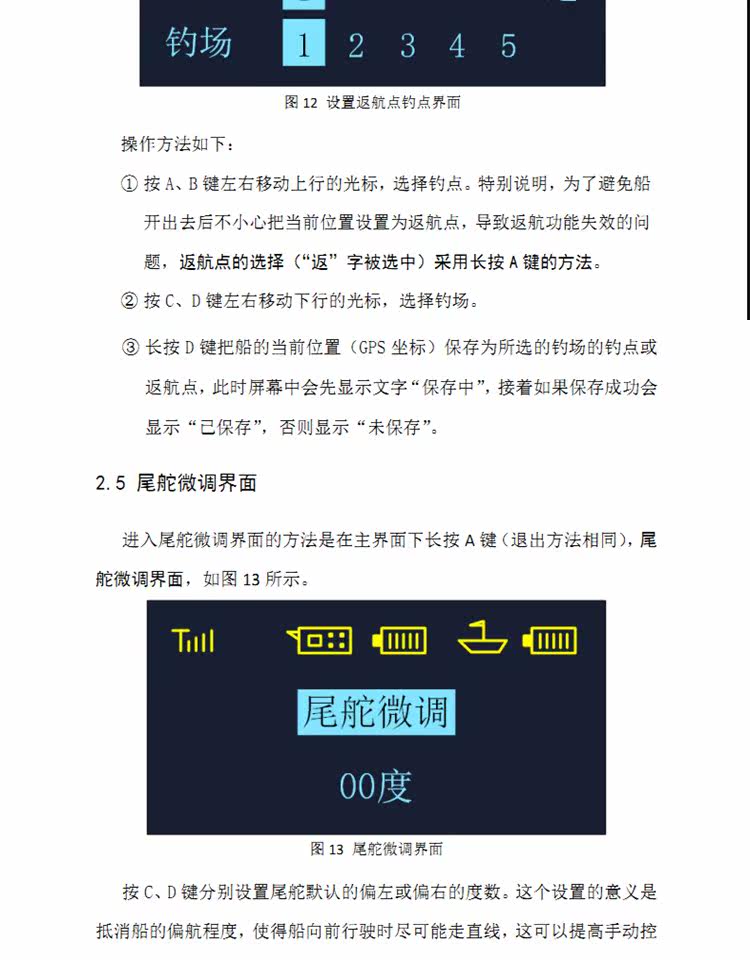 钓场 1 2 3 4 5

图 12 设置返航点钓点界面

操作方法如下：

① 按 A、B 键左右移动上行的光标，选择钓点。特别说明，为了避免船开出去后不小心把当前位置设置为返航点，导致返航功能失效的问题，返航点的选择（“返”字被选中）采用长按 A 键的方法。

② 按 C、D 键左右移动下行的光标，选择钓场。

③ 长按 D 键把船的当前位置（GPS 坐标）保存为所选的钓场的钓点或返航点，此时屏幕中会先显示文字“保存中”，接着如果保存成功会显示“已保存”，否则显示“未保存”。

2.5 尾舵微调界面

进入尾舵微调界面的方法是在主界面下长按 A 键（退出方法相同），尾舵微调界面，如图 13 所示。

尾舵微调

00度

图 13 尾舵微调界面

按 C、D 键分别设置尾舵默认的偏左或偏右的度数。这个设置的意义是抵消船的偏航程度，使得船向前行驶时尽可能走直线，这可以提高手动控